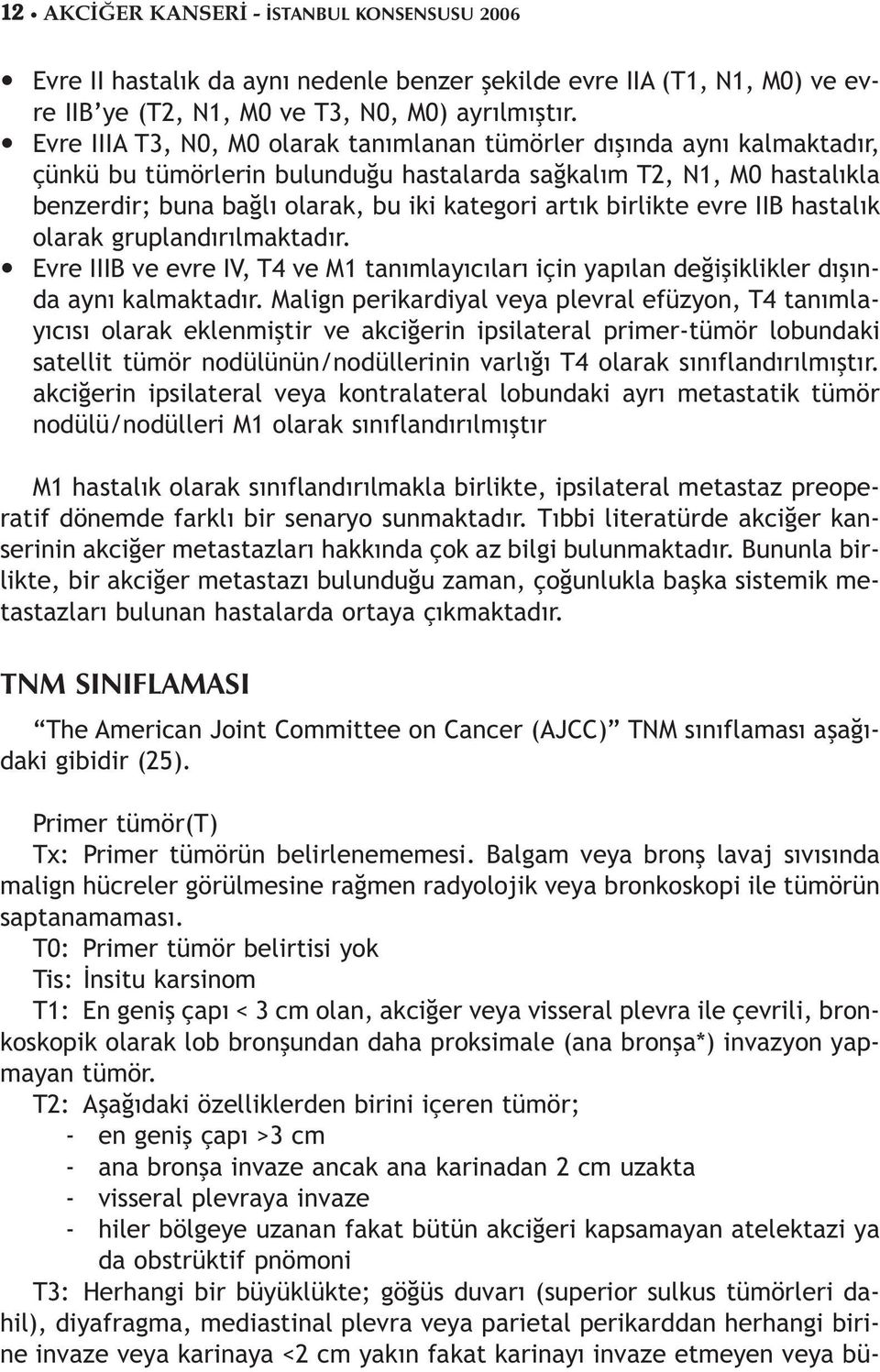 12 • AKCİĞER KANSERİ - İSTANBUL KONSENSUSU 2006

• Evre II hastalık da aynı nedenle benzer şekilde evre IIA (T1, N1, M0) ve evre IIB'ye (T2, N1, M0 ve T3, N0, M0) ayrılmıştır.

• Evre IIIA T3, N0, M0 olarak tanımlanan tümörler dışında aynı kalmaktadır, çünkü bu tümörlerin bulunduğu hastalarda sağkalım T2, N1, M0 hastalıkla benzerdir; buna bağlı olarak, bu iki kategori artık birlikte evre IIB hastalık olarak gruplandırılmaktadır.

• Evre IIIB ve evre IV, T4 ve M1 tanımlayıcıları için yapılan değişiklikler dışında aynı kalmaktadır. Malign perikardiyal veya plevral efüzyon, T4 tanımlayıcısı olarak eklenmiştir ve akciğerin ipsilateral primer-tümör lobundaki satellit tümör nodülünün/nodüllerinin varlığı T4 olarak sınıflandırılmıştır. akciğerin ipsilateral veya kontralateral lobundaki ayrı metastatik tümör nodülü/nodülleri M1 olarak sınıflandırılmıştır

M1 hastalık olarak sınıflandırılmakla birlikte, ipsilateral metastaz preoperatif dönemde farklı bir senaryo sunmaktadır. Tıbbi literatürde akciğer kanserinin akciğer metastazları hakkında çok az bilgi bulunmaktadır. Bununla birlikte, bir akciğer metastazı bulunduğu zaman, çoğunlukla başka sistemik metastazları bulunan hastalarda ortaya çıkmaktadır.

TNM SINIFLAMASI

"The American Joint Committee on Cancer (AJCC)" TNM sınıflaması aşağıdaki gibidir (25).

Primer tümör(T)
Tx: Primer tümörün belirlenememesi. Balgam veya bronş lavaj sıvısında malign hücreler görülmesine rağmen radyolojik veya bronkoskopi ile tümörün saptanamaması.
T0: Primer tümör belirtisi yok
Tis: İnsitu karsinom
T1: En geniş çapı < 3 cm olan, akciğer veya visseral plevra ile çevrili, bronkoskopik olarak lob bronşundan daha proksimale (ana bronşa*) invazyon yapmayan tümör.
T2: Aşağıdaki özelliklerden birini içeren tümör;
- en geniş çapı >3 cm
- ana bronşa invaze ancak ana karinadan 2 cm uzakta
- visseral plevraya invaze
- hiler bölgeye uzanan fakat bütün akciğeri kapsamayan atelektazi ya da obstrüktif pnömoni
T3: Herhangi bir büyüklükte; göğüs duvarı (superior sulkus tümörleri dahil), diyafragma, mediastinal plevra veya parietal perikarddan herhangi birine invaze veya karinaya <2 cm yakın fakat karinayı invaze etmeyen veya bü-